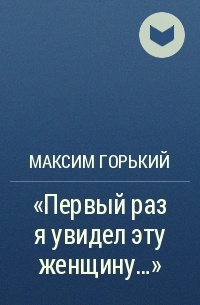 МАКСИМ ГОРЬКИЙ

«Первый раз я увидел эту женщину...»